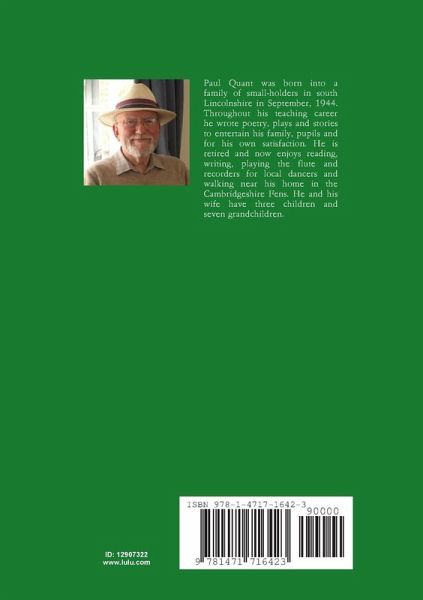 Paul Quant was born into a family of small-holders in south Lincolnshire in September, 1944. Throughout his teaching career he wrote poetry, plays and stories to entertain his family, pupils and for his own satisfaction. He is retired and now enjoys reading, writing, playing the flute and recorders for local dancers and walking near his home in the Cambridgeshire Fens. He and his wife have three children and seven grandchildren.

ID: 12907322
www.lulu.com

ISBN 978-1-4717-1642-3
90000
9 781471 716423